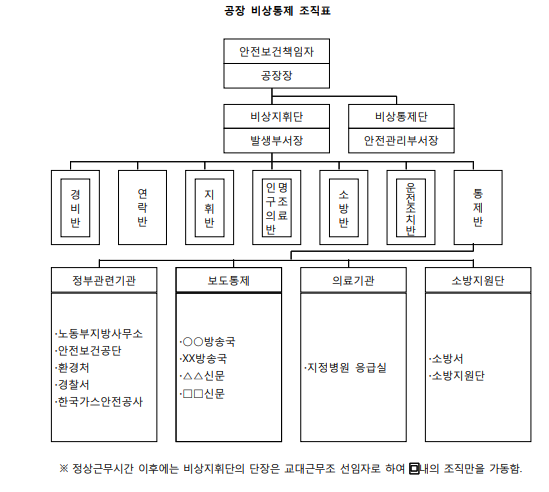 공장 비상통제 조직표

안전보건책임자
공장장

비상지휘단
발생부서장

비상통제단
안전관리부서장

경비반

연락반

지휘반

인명구조의료반

소방반

운전조치반

통제반

정부관련기관
·노동부지방사무소
·안전보건공단
·환경처
·경찰서
·한국가스안전공사

보도통제
·○○방송국
·XX방송국
·△△신문
·□□신문

의료기관
·지정병원 응급실

소방지원단
·소방서
·소방지원단

※ 정상근무시간 이후에는 비상지휘단의 단장은 교대근무조 선임자로 하여 ▣내의 조직만을 가동함.